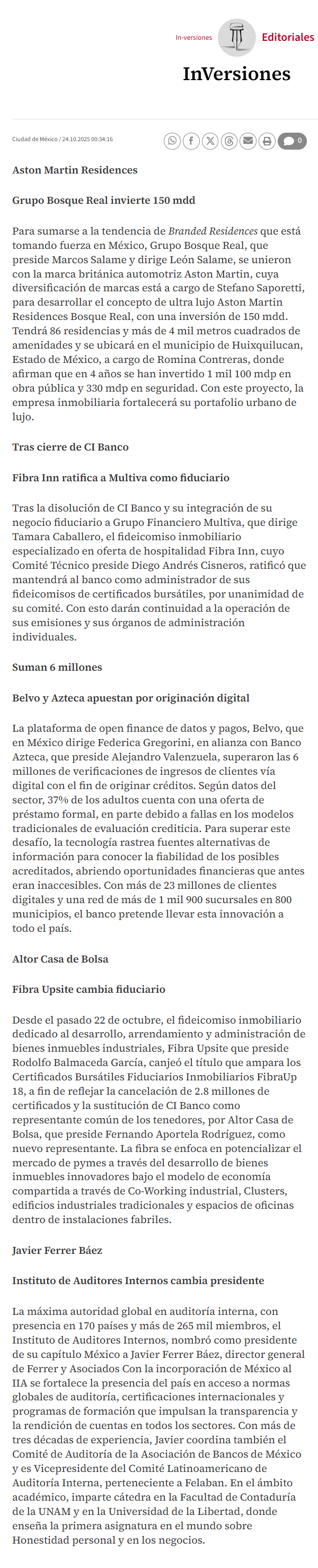 In-versiones Editoriales

InVersiones

Ciudad de México / 24.10.2025 00:34:16

0

Aston Martin Residences

Grupo Bosque Real invierte 150 mdd

Para sumarse a la tendencia de Branded Residences que está tomando fuerza en México, Grupo Bosque Real, que preside Marcos Salame y dirige León Salame, se unieron con la marca británica automotriz Aston Martin, cuya diversificación de marcas está a cargo de Stefano Saporetti, para desarrollar el concepto de ultra lujo Aston Martin Residences Bosque Real, con una inversión de 150 mdd. Tendrá 86 residencias y más de 4 mil metros cuadrados de amenidades y se ubicará en el municipio de Huixquilucan, Estado de México, a cargo de Romina Contreras, donde afirman que en 4 años se han invertido 1 mil 100 mdp en obra pública y 330 mdp en seguridad. Con este proyecto, la empresa inmobiliaria fortalecerá su portafolio urbano de lujo.

Tras cierre de CI Banco

Fibra Inn ratifica a Multiva como fiduciario

Tras la disolución de CI Banco y su integración de su negocio fiduciario a Grupo Financiero Multiva, que dirige Tamara Caballero, el fideicomiso inmobiliario especializado en oferta de hospitalidad Fibra Inn, cuyo Comité Técnico preside Diego Andrés Cisneros, ratificó que mantendrá al banco como administrador de sus fideicomisos de certificados bursátiles, por unanimidad de su comité. Con esto darán continuidad a la operación de sus emisiones y sus órganos de administración individuales.

Suman 6 millones

Belvo y Azteca apuestan por originación digital

La plataforma de open finance de datos y pagos, Belvo, que en México dirige Federica Gregorini, en alianza con Banco Azteca, que preside Alejandro Valenzuela, superaron las 6 millones de verificaciones de ingresos de clientes vía digital con el fin de originar créditos. Según datos del sector, 37% de los adultos cuenta con una oferta de préstamo formal, en parte debido a fallas en los modelos tradicionales de evaluación crediticia. Para superar este desafío, la tecnología rastrea fuentes alternativas de información para conocer la fiabilidad de los posibles acreditados, abriendo oportunidades financieras que antes eran inaccesibles. Con más de 23 millones de clientes digitales y una red de más de 1 mil 900 sucursales en 800 municipios, el banco pretende llevar esta innovación a todo el país.

Altor Casa de Bolsa

Fibra Upsite cambia fiduciario

Desde el pasado 22 de octubre, el fideicomiso inmobiliario dedicado al desarrollo, arrendamiento y administración de bienes inmuebles industriales, Fibra Upsite que preside Rodolfo Balmaceda García, canjeó el título que ampara los Certificados Bursátiles Fiduciarios Inmobiliarios FibraUp 18, a fin de reflejar la cancelación de 2.8 millones de certificados y la sustitución de CI Banco como representante común de los tenedores, por Altor Casa de Bolsa, que preside Fernando Aportela Rodríguez, como nuevo representante. La fibra se enfoca en potencializar el mercado de pymes a través del desarrollo de bienes inmuebles innovadores bajo el modelo de economía compartida a través de Co-Working industrial, Clusters, edificios industriales tradicionales y espacios de oficinas dentro de instalaciones fabriles.

Javier Ferrer Báez

Instituto de Auditores Internos cambia presidente

La máxima autoridad global en auditoría interna, con presencia en 170 países y más de 265 mil miembros, el Instituto de Auditores Internos, nombró como presidente de su capítulo México a Javier Ferrer Báez, director general de Ferrer y Asociados Con la incorporación de México al IIA se fortalece la presencia del país en acceso a normas globales de auditoría, certificaciones internacionales y programas de formación que impulsan la transparencia y la rendición de cuentas en todos los sectores. Con más de tres décadas de experiencia, Javier coordina también el Comité de Auditoría de la Asociación de Bancos de México y es Vicepresidente del Comité Latinoamericano de Auditoría Interna, perteneciente a Felaban. En el ámbito académico, imparte cátedra en la Facultad de Contaduría de la UNAM y en la Universidad de la Libertad, donde enseña la primera asignatura en el mundo sobre Honestidad personal y en los negocios.